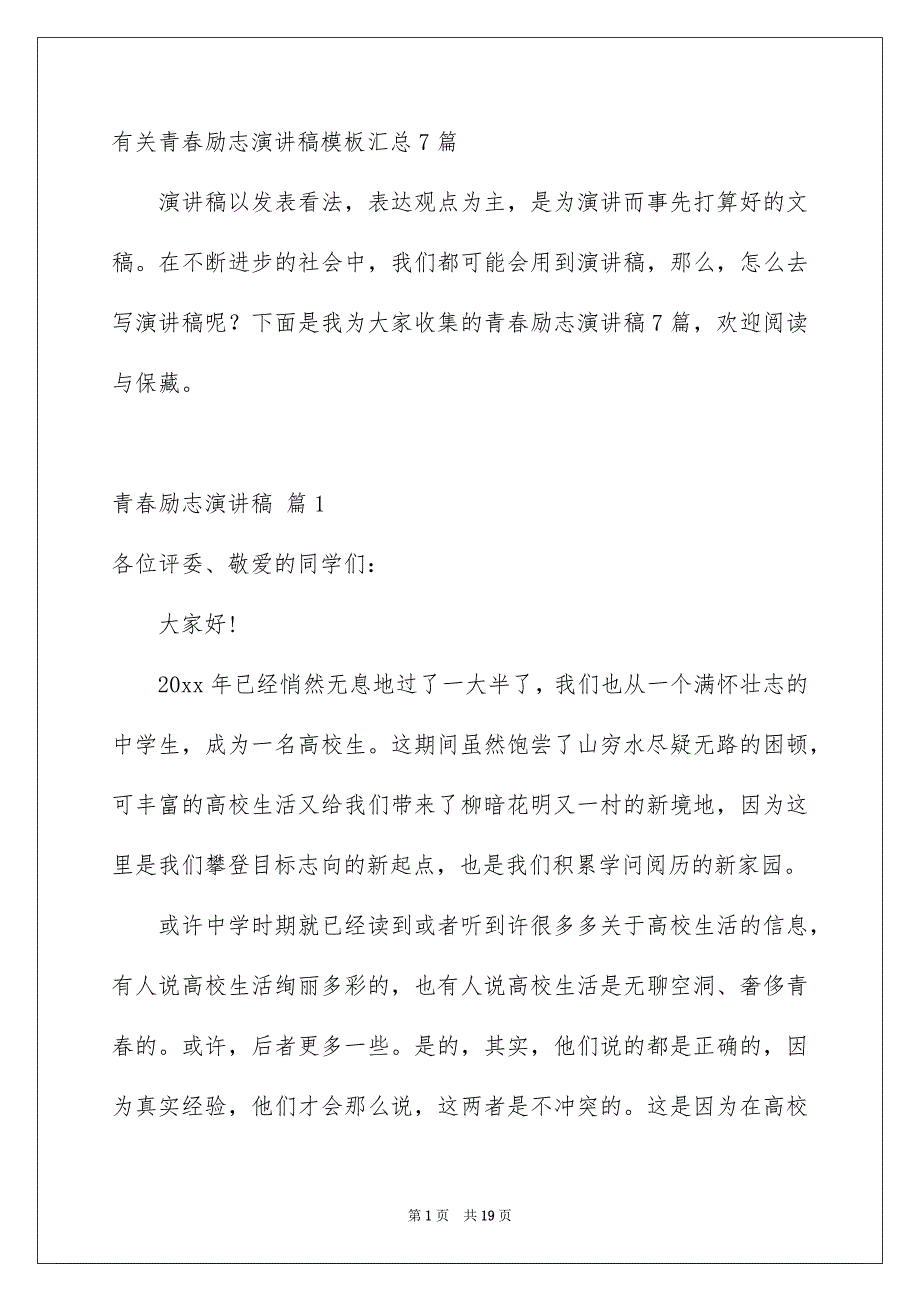 有关青春励志演讲稿模板汇总7篇

演讲稿以发表看法，表达观点为主，是为演讲而事先打算好的文稿。在不断进步的社会中，我们都可能会用到演讲稿，那么，怎么去写演讲稿呢？下面是我为大家收集的青春励志演讲稿7篇，欢迎阅读与保藏。

青春励志演讲稿 篇1

各位评委、敬爱的同学们：

大家好!

20xx年已经悄然无息地过了一大半了，我们也从一个满怀壮志的中学生，成为一名高校生。这期间虽然饱尝了山穷水尽疑无路的困顿，可丰富的高校生活又给我们带来了柳暗花明又一村的新境地，因为这里是我们攀登目标志向的新起点，也是我们积累学问阅历的新家园。

或许中学时期就已经读到或者听到许很多多关于高校生活的信息，有人说高校生活绚丽多彩的，也有人说高校生活是无聊空洞、奢侈青春的。或许，后者更多一些。是的，其实，他们说的都是正确的，因为真实经验，他们才会那么说，这两者是不冲突的。这是因为在高校

第1页 共19页